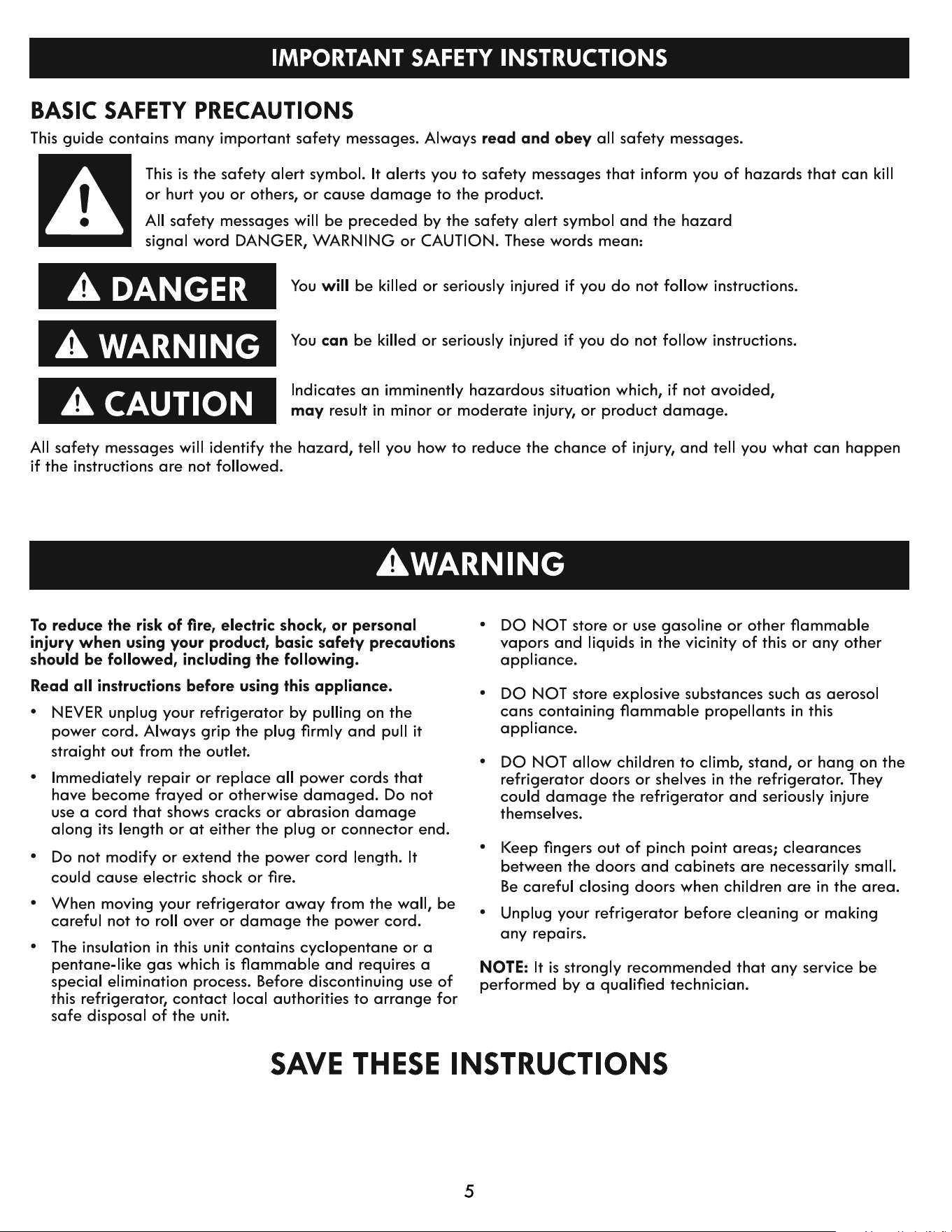 IMPORTANT SAFETY INSTRUCTIONS

BASIC SAFETY PRECAUTIONS

This guide contains many important safety messages. Always read and obey all safety messages.

This is the safety alert symbol. It alerts you to safety messages that inform you of hazards that can kill or hurt you or others, or cause damage to the product.

All safety messages will be preceded by the safety alert symbol and the hazard signal word DANGER, WARNING or CAUTION. These words mean:

DANGER You will be killed or seriously injured if you do not follow instructions.

WARNING You can be killed or seriously injured if you do not follow instructions.

CAUTION Indicates an imminently hazardous situation which, if not avoided, may result in minor or moderate injury, or product damage.

All safety messages will identify the hazard, tell you how to reduce the chance of injury, and tell you what can happen if the instructions are not followed.

WARNING

To reduce the risk of fire, electric shock, or personal injury when using your product, basic safety precautions should be followed, including the following.

Read all instructions before using this appliance.

• NEVER unplug your refrigerator by pulling on the power cord. Always grip the plug firmly and pull it straight out from the outlet.

• Immediately repair or replace all power cords that have become frayed or otherwise damaged. Do not use a cord that shows cracks or abrasion damage along its length or at either the plug or connector end.

• Do not modify or extend the power cord length. It could cause electric shock or fire.

• When moving your refrigerator away from the wall, be careful not to roll over or damage the power cord.

• The insulation in this unit contains cyclopentane or a pentane-like gas which is flammable and requires a special elimination process. Before discontinuing use of this refrigerator, contact local authorities to arrange for safe disposal of the unit.

• DO NOT store or use gasoline or other flammable vapors and liquids in the vicinity of this or any other appliance.

• DO NOT store explosive substances such as aerosol cans containing flammable propellants in this appliance.

• DO NOT allow children to climb, stand, or hang on the refrigerator doors or shelves in the refrigerator. They could damage the refrigerator and seriously injure themselves.

• Keep fingers out of pinch point areas; clearances between the doors and cabinets are necessarily small. Be careful closing doors when children are in the area.

• Unplug your refrigerator before cleaning or making any repairs.

NOTE: It is strongly recommended that any service be performed by a qualified technician.

SAVE THESE INSTRUCTIONS

5